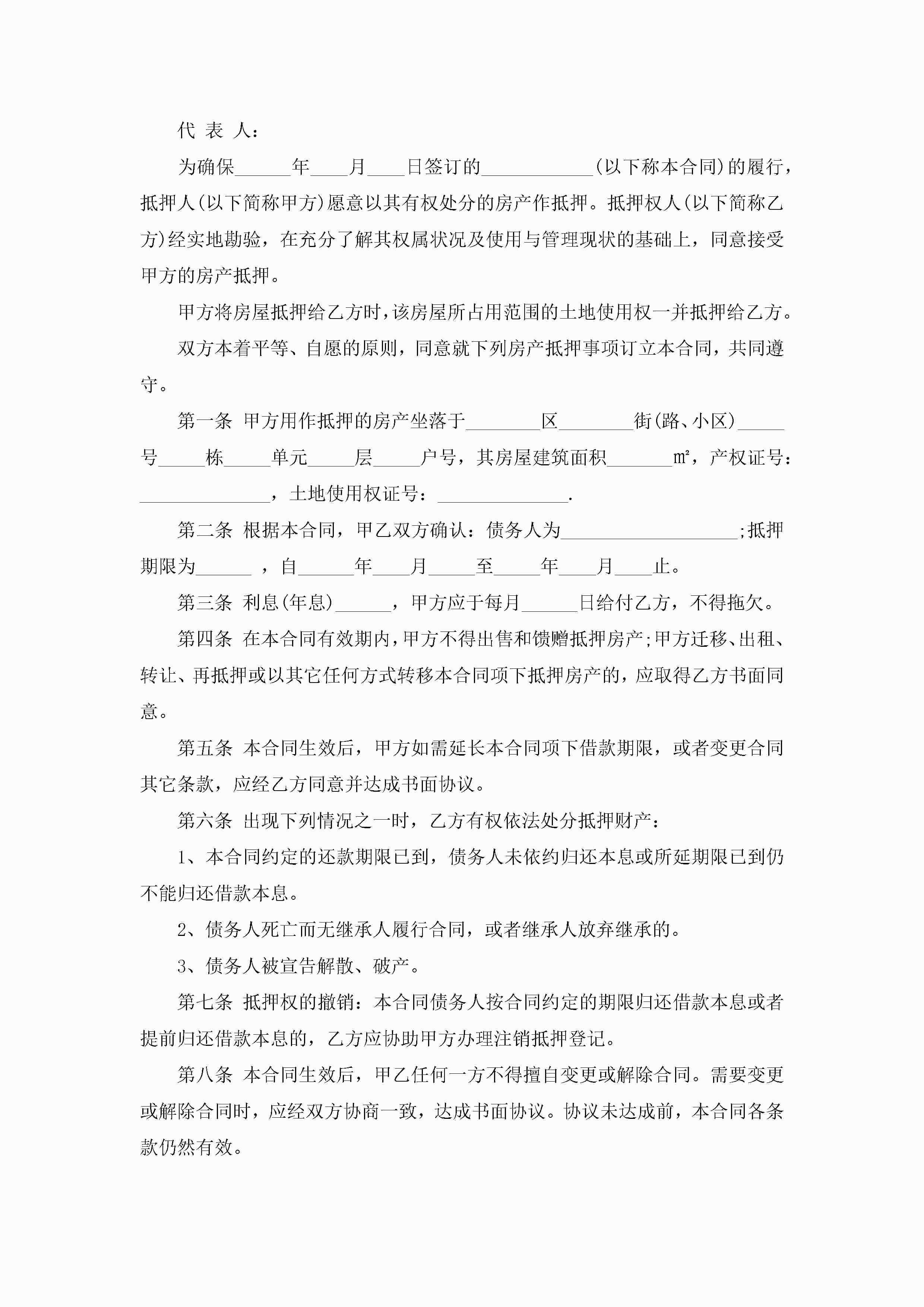 代 表 人：

为确保______年____月____日签订的____________(以下称本合同)的履行，抵押人(以下简称甲方)愿意以其有权处分的房产作抵押。抵押权人(以下简称乙方)经实地勘验，在充分了解其权属状况及使用与管理现状的基础上，同意接受甲方的房产抵押。

甲方将房屋抵押给乙方时，该房屋所占用范围的土地使用权一并抵押给乙方。

双方本着平等、自愿的原则，同意就下列房产抵押事项订立本合同，共同遵守。

第一条 甲方用作抵押的房产坐落于________区________街(路、小区)_____号_____栋_____单元_____层_____户号，其房屋建筑面积_______㎡，产权证号：______________，土地使用权证号：______________.

第二条 根据本合同，甲乙双方确认：债务人为___________________;抵押期限为______ ，自______年____月_____至_____年____月____止。

第三条 利息(年息)______，甲方应于每月______日给付乙方，不得拖欠。

第四条 在本合同有效期内，甲方不得出售和馈赠抵押房产;甲方迁移、出租、转让、再抵押或以其它任何方式转移本合同项下抵押房产的，应取得乙方书面同意。

第五条 本合同生效后，甲方如需延长本合同项下借款期限，或者变更合同其它条款，应经乙方同意并达成书面协议。

第六条 出现下列情况之一时，乙方有权依法处分抵押财产：

1、本合同约定的还款期限已到，债务人未依约归还本息或所延期限已到仍不能归还借款本息。

2、债务人死亡而无继承人履行合同，或者继承人放弃继承的。

3、债务人被宣告解散、破产。

第七条 抵押权的撤销：本合同债务人按合同约定的期限归还借款本息或者提前归还借款本息的，乙方应协助甲方办理注销抵押登记。

第八条 本合同生效后，甲乙任何一方不得擅自变更或解除合同。需要变更或解除合同时，应经双方协商一致，达成书面协议。协议未达成前，本合同各条款仍然有效。